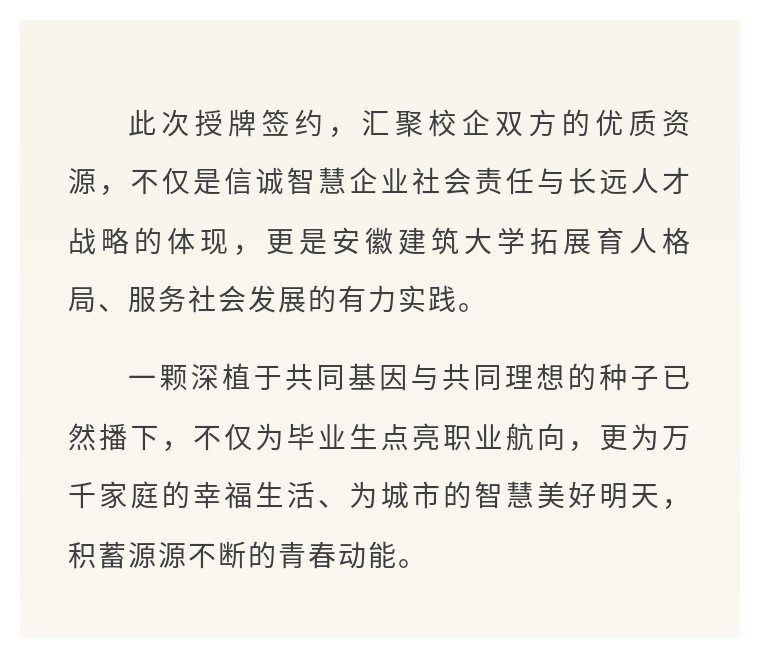 此次授牌签约，汇聚校企双方的优质资源，不仅是信诚智慧企业社会责任与长远人才战略的体现，更是安徽建筑大学拓展育人格局、服务社会发展的有力实践。

一颗深植于共同基因与共同理想的种子已然播下，不仅为毕业生点亮职业航向，更为万千家庭的幸福生活、为城市的智慧美好明天，积蓄源源不断的青春动能。